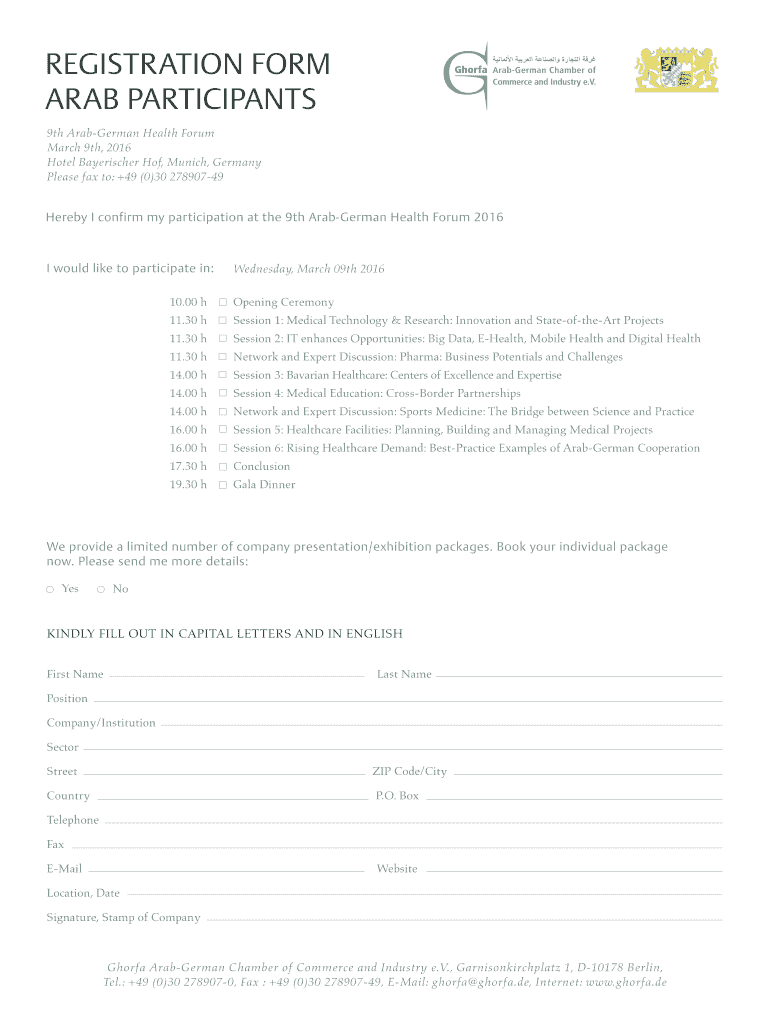 REGISTRATION FORM
ARAB PARTICIPANTS

غرفة التجارة والصناعة العربية الألمانية
Ghorfa Arab-German Chamber of Commerce and Industry e.V.

9th Arab-German Health Forum
March 9th, 2016
Hotel Bayerischer Hof, Munich, Germany
Please fax to: +49 (0)30 278907-49

Hereby I confirm my participation at the 9th Arab-German Health Forum 2016

I would like to participate in: Wednesday, March 09th 2016

10.00 h ☐ Opening Ceremony
11.30 h ☐ Session 1: Medical Technology & Research: Innovation and State-of-the-Art Projects
11.30 h ☐ Session 2: IT enhances Opportunities: Big Data, E-Health, Mobile Health and Digital Health
11.30 h ☐ Network and Expert Discussion: Pharma: Business Potentials and Challenges
14.00 h ☐ Session 3: Bavarian Healthcare: Centers of Excellence and Expertise
14.00 h ☐ Session 4: Medical Education: Cross-Border Partnerships
14.00 h ☐ Network and Expert Discussion: Sports Medicine: The Bridge between Science and Practice
16.00 h ☐ Session 5: Healthcare Facilities: Planning, Building and Managing Medical Projects
16.00 h ☐ Session 6: Rising Healthcare Demand: Best-Practice Examples of Arab-German Cooperation
17.30 h ☐ Conclusion
19.30 h ☐ Gala Dinner

We provide a limited number of company presentation/exhibition packages. Book your individual package now. Please send me more details:

○ Yes ○ No

KINDLY FILL OUT IN CAPITAL LETTERS AND IN ENGLISH

First Name
Last Name
Position
Company/Institution
Sector
Street
ZIP Code/City
Country
P.O. Box
Telephone
Fax
E-Mail
Website
Location, Date
Signature, Stamp of Company

Ghorfa Arab-German Chamber of Commerce and Industry e.V., Garnisonkirchplatz 1, D-10178 Berlin,
Tel.: +49 (0)30 278907-0, Fax : +49 (0)30 278907-49, E-Mail: ghorfa@ghorfa.de, Internet: www.ghorfa.de